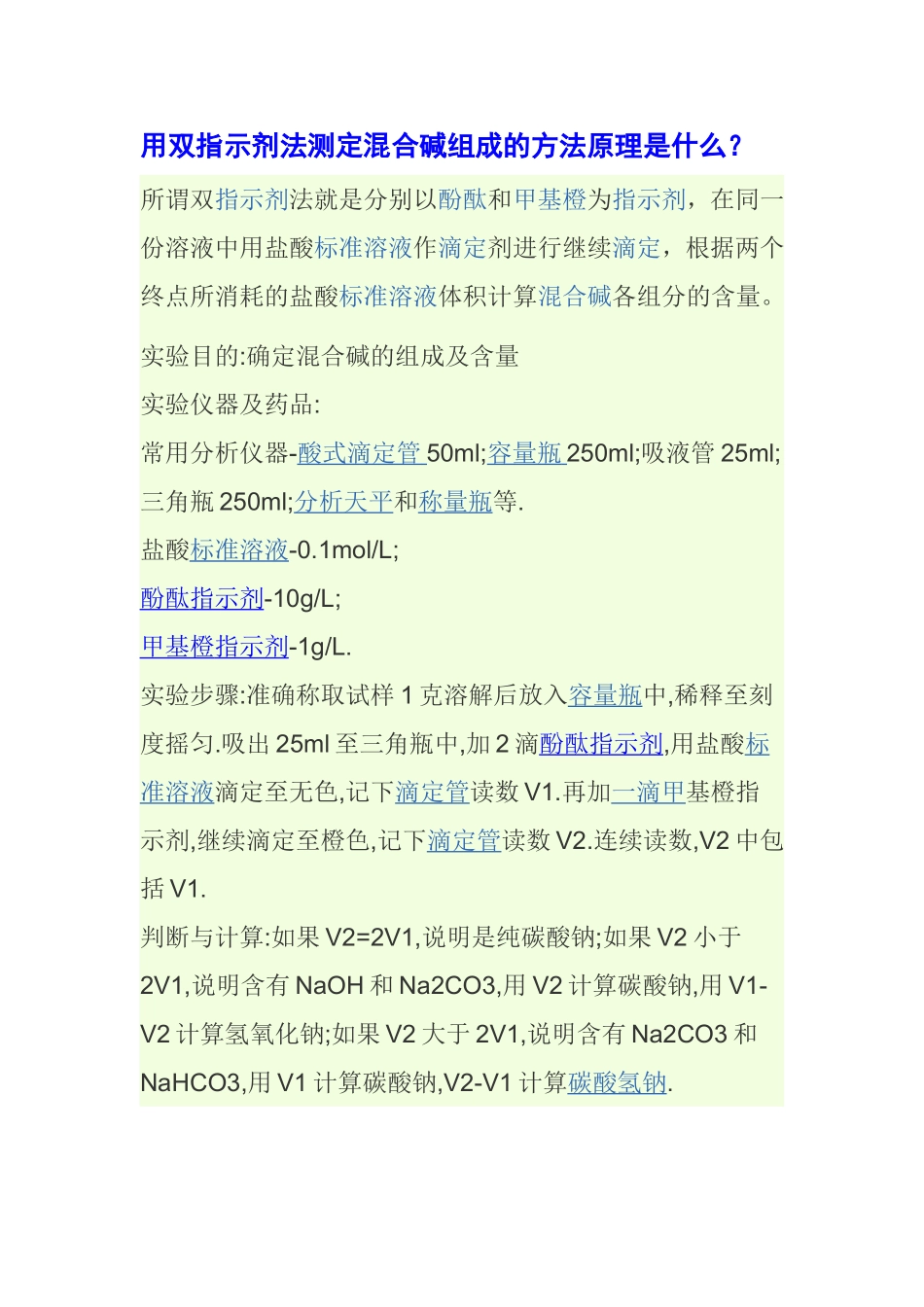 用双指示剂法测定混合碱组成的方法原理是什么？

所谓双指示剂法就是分别以酚酞和甲基橙为指示剂，在同一份溶液中用盐酸标准溶液作滴定剂进行继续滴定，根据两个终点所消耗的盐酸标准溶液体积计算混合碱各组分的含量。

实验目的:确定混合碱的组成及含量
实验仪器及药品:
常用分析仪器-酸式滴定管 50ml;容量瓶 250ml;吸液管 25ml;三角瓶 250ml;分析天平和称量瓶等.
盐酸标准溶液-0.1mol/L;
酚酞指示剂-10g/L;
甲基橙指示剂-1g/L.
实验步骤:准确称取试样 1 克溶解后放入容量瓶中,稀释至刻度摇匀.吸出 25ml 至三角瓶中,加 2 滴酚酞指示剂,用盐酸标准溶液滴定至无色,记下滴定管读数 V1.再加一滴甲基橙指示剂,继续滴定至橙色,记下滴定管读数 V2.连续读数,V2 中包括 V1.
判断与计算:如果 V2=2V1,说明是纯碳酸钠;如果 V2 小于 2V1,说明含有 NaOH 和 Na2CO3,用 V2 计算碳酸钠,用 V1-V2 计算氢氧化钠;如果 V2 大于 2V1,说明含有 Na2CO3 和 NaHCO3,用 V1 计算碳酸钠,V2-V1 计算碳酸氢钠.